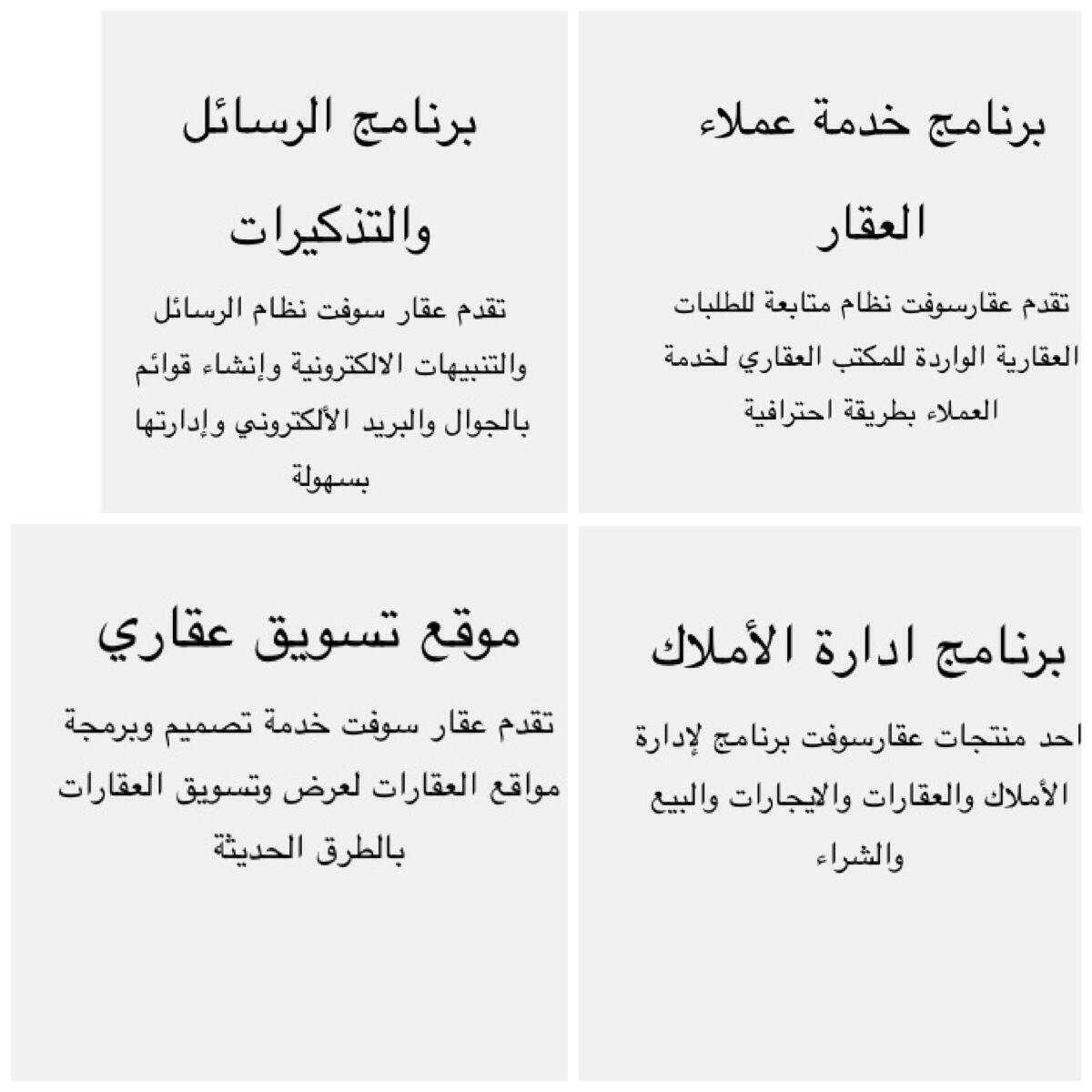 برنامج خدمة عملاء العقار

تقدم عقارسوفت نظام متابعة للطلبات العقارية الواردة للمكتب العقاري لخدمة العملاء بطريقة احترافية

برنامج الرسائل والتذكيرات

تقدم عقار سوفت نظام الرسائل والتنبيهات الالكترونية وإنشاء قوائم بالجوال والبريد الألكتروني وإدارتها بسهولة

برنامج ادارة الأملاك

احد منتجات عقارسوفت برنامج لإدارة الأملاك والعقارات والايجارات والبيع والشراء

موقع تسويق عقاري

تقدم عقار سوفت خدمة تصميم وبرمجة مواقع العقارات لعرض وتسويق العقارات بالطرق الحديثة